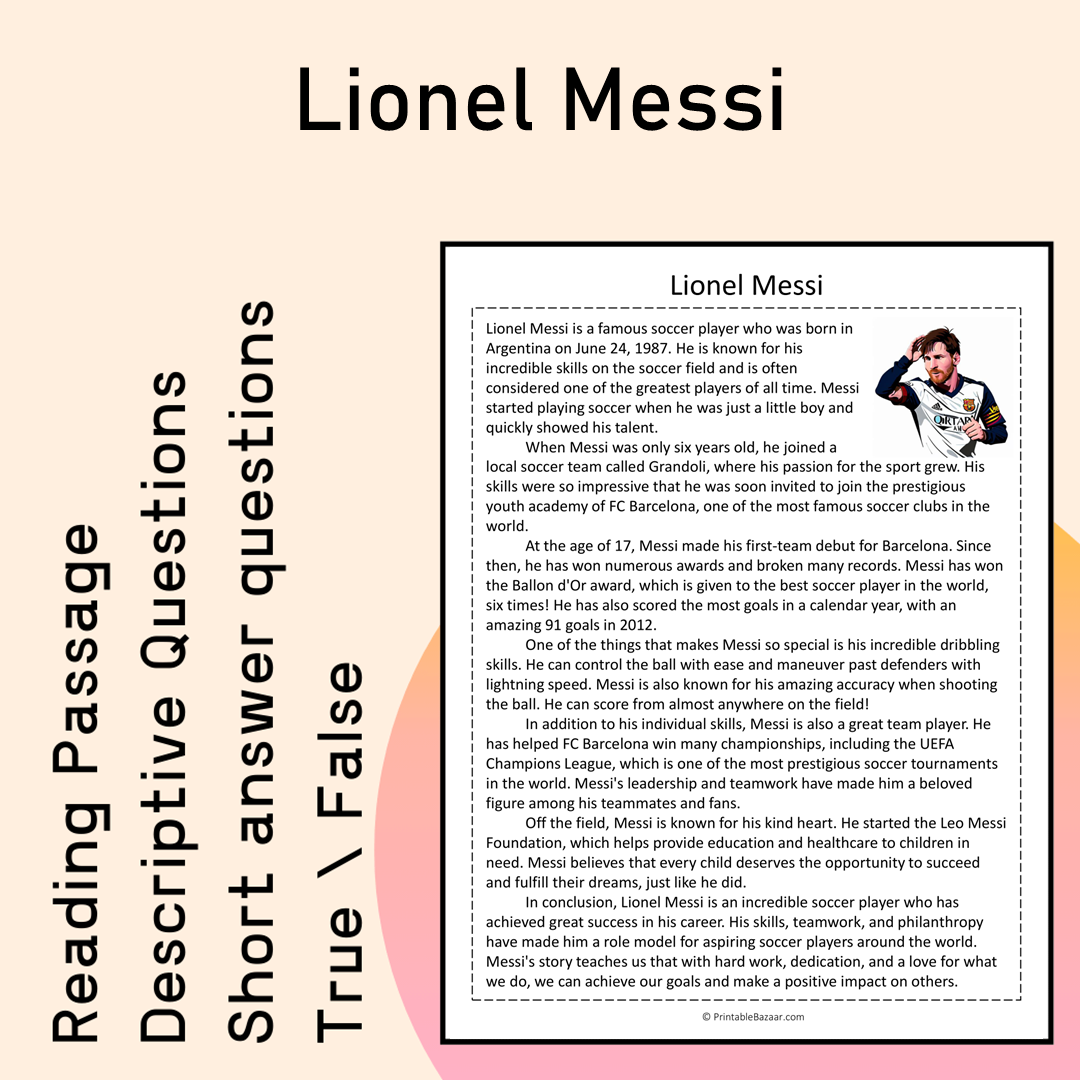 Lionel Messi

Reading Passage
Descriptive Questions
Short answer questions
True \ False

Lionel Messi

Lionel Messi is a famous soccer player who was born in Argentina on June 24, 1987. He is known for his incredible skills on the soccer field and is often considered one of the greatest players of all time. Messi started playing soccer when he was just a little boy and quickly showed his talent.

When Messi was only six years old, he joined a local soccer team called Grandoli, where his passion for the sport grew. His skills were so impressive that he was soon invited to join the prestigious youth academy of FC Barcelona, one of the most famous soccer clubs in the world.

At the age of 17, Messi made his first-team debut for Barcelona. Since then, he has won numerous awards and broken many records. Messi has won the Ballon d'Or award, which is given to the best soccer player in the world, six times! He has also scored the most goals in a calendar year, with an amazing 91 goals in 2012.

One of the things that makes Messi so special is his incredible dribbling skills. He can control the ball with ease and maneuver past defenders with lightning speed. Messi is also known for his amazing accuracy when shooting the ball. He can score from almost anywhere on the field!

In addition to his individual skills, Messi is also a great team player. He has helped FC Barcelona win many championships, including the UEFA Champions League, which is one of the most prestigious soccer tournaments in the world. Messi's leadership and teamwork have made him a beloved figure among his teammates and fans.

Off the field, Messi is known for his kind heart. He started the Leo Messi Foundation, which helps provide education and healthcare to children in need. Messi believes that every child deserves the opportunity to succeed and fulfill their dreams, just like he did.

In conclusion, Lionel Messi is an incredible soccer player who has achieved great success in his career. His skills, teamwork, and philanthropy have made him a role model for aspiring soccer players around the world. Messi's story teaches us that with hard work, dedication, and a love for what we do, we can achieve our goals and make a positive impact on others.

© PrintableBazaar.com